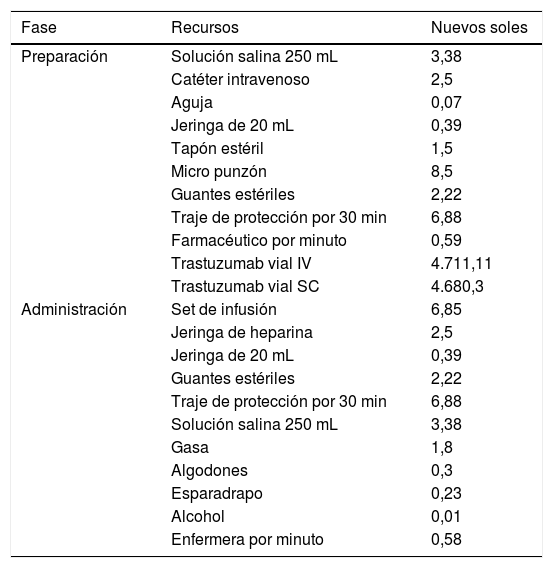 | Fase | Recursos | Nuevos soles |
|---|---|---|
| Preparación | Solución salina 250 mL | 3,38 |
| | Catéter intravenoso | 2,5 |
| | Aguja | 0,07 |
| | Jeringa de 20 mL | 0,39 |
| | Tapón estéril | 1,5 |
| | Micro punzón | 8,5 |
| | Guantes estériles | 2,22 |
| | Traje de protección por 30 min | 6,88 |
| | Farmacéutico por minuto | 0,59 |
| | Trastuzumab vial IV | 4.711,11 |
| | Trastuzumab vial SC | 4.680,3 |
| Administración | Set de infusión | 6,85 |
| | Jeringa de heparina | 2,5 |
| | Jeringa de 20 mL | 0,39 |
| | Guantes estériles | 2,22 |
| | Traje de protección por 30 min | 6,88 |
| | Solución salina 250 mL | 3,38 |
| | Gasa | 1,8 |
| | Algodones | 0,3 |
| | Esparadrapo | 0,23 |
| | Alcohol | 0,01 |
| | Enfermera por minuto | 0,58 |